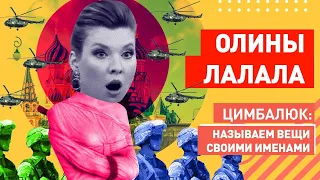 ОЛИНЫ ЛАЛАЛА

ЦИМБАЛЮК:

НАЗЫВАЕМ ВЕЩИ СВОИМИ ИМЕНАМИ